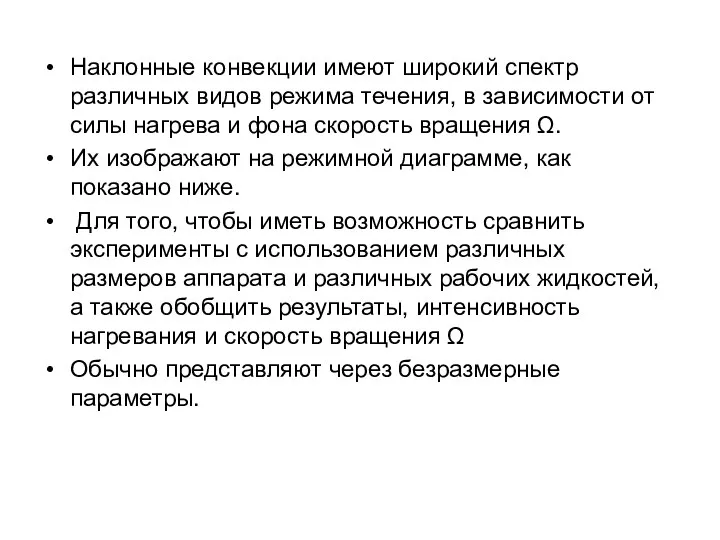 • Наклонные конвекции имеют широкий спектр различных видов режима течения, в зависимости от силы нагрева и фона скорость вращения Ω.

• Их изображают на режимной диаграмме, как показано ниже.

• Для того, чтобы иметь возможность сравнить эксперименты с использованием различных размеров аппарата и различных рабочих жидкостей, а также обобщить результаты, интенсивность нагревания и скорость вращения Ω

• Обычно представляют через безразмерные параметры.